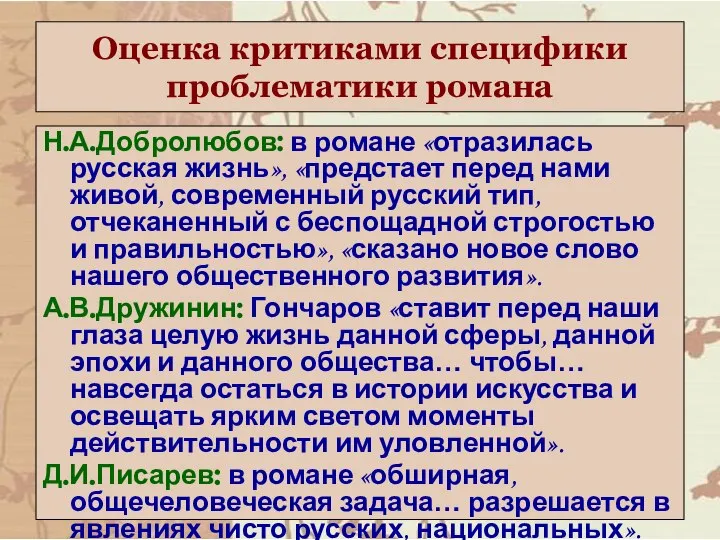 Оценка критиками специфики проблематики романа

Н.А.Добролюбов: в романе «отразилась русская жизнь», «предстает перед нами живой, современный русский тип, отчеканенный с беспощадной строгостью и правильностью», «сказано новое слово нашего общественного развития».

А.В.Дружинин: Гончаров «ставит перед наши глаза целую жизнь данной сферы, данной эпохи и данного общества… чтобы… навсегда остаться в истории искусства и освещать ярким светом моменты действительности им уловленной».

Д.И.Писарев: в романе «обширная, общечеловеческая задача… разрешается в явлениях чисто русских, национальных».